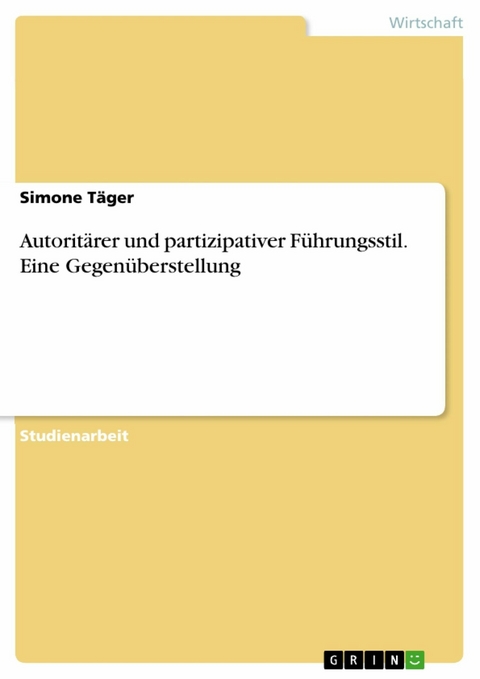 Wirtschaft

Simone Täger

Autoritärer und partizipativer Führungsstil. Eine Gegenüberstellung

Studienarbeit

GRIN